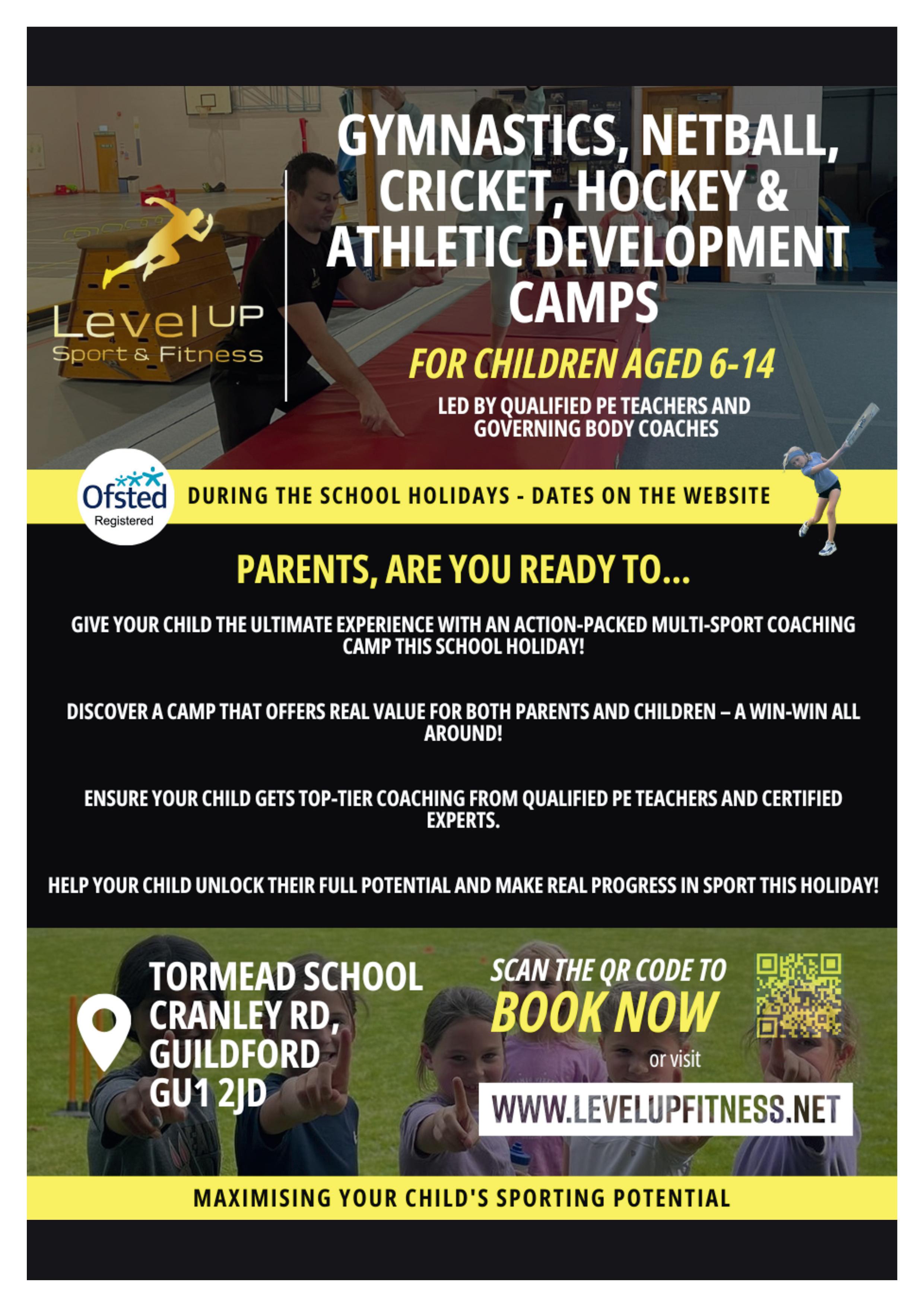 Level UP
Sport & Fitness

GYMNASTICS, NETBALL, CRICKET, HOCKEY & ATHLETIC DEVELOPMENT CAMPS

FOR CHILDREN AGED 6-14

LED BY QUALIFIED PE TEACHERS AND GOVERNING BODY COACHES

Ofsted
Registered

DURING THE SCHOOL HOLIDAYS - DATES ON THE WEBSITE

PARENTS, ARE YOU READY TO...

GIVE YOUR CHILD THE ULTIMATE EXPERIENCE WITH AN ACTION-PACKED MULTI-SPORT COACHING CAMP THIS SCHOOL HOLIDAY!

DISCOVER A CAMP THAT OFFERS REAL VALUE FOR BOTH PARENTS AND CHILDREN – A WIN-WIN ALL AROUND!

ENSURE YOUR CHILD GETS TOP-TIER COACHING FROM QUALIFIED PE TEACHERS AND CERTIFIED EXPERTS.

HELP YOUR CHILD UNLOCK THEIR FULL POTENTIAL AND MAKE REAL PROGRESS IN SPORT THIS HOLIDAY!

TORMEAD SCHOOL
CRANLEY RD,
GUILDFORD
GU1 2JD

SCAN THE QR CODE TO
BOOK NOW
or visit
WWW.LEVELUPFITNESS.NET

MAXIMISING YOUR CHILD'S SPORTING POTENTIAL